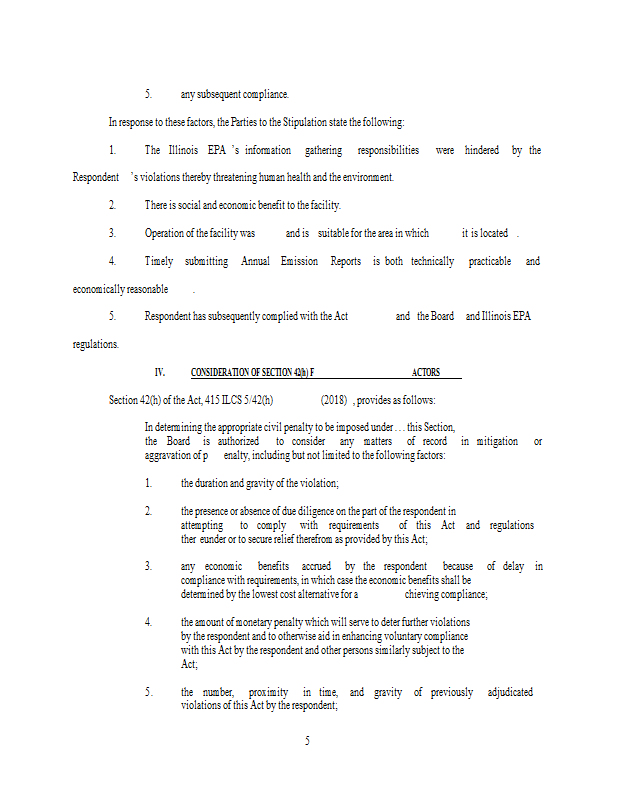 5. any subsequent compliance.

In response to these factors, the Parties to the Stipulation state the following:

1. The Illinois EPA 's information gathering responsibilities were hindered by the Respondent 's violations thereby threatening human health and the environment.

2. There is social and economic benefit to the facility.

3. Operation of the facility was and is suitable for the area in which it is located .

4. Timely submitting Annual Emission Reports is both technically practicable and economically reasonable .

5. Respondent has subsequently complied with the Act and the Board and Illinois EPA regulations.

IV. CONSIDERATION OF SECTION 42(h) F ACTORS

Section 42(h) of the Act, 415 ILCS 5/42(h) (2018) , provides as follows:

In determining the appropriate civil penalty to be imposed under . . . this Section, the Board is authorized to consider any matters of record in mitigation or aggravation of p enalty, including but not limited to the following factors:

1. the duration and gravity of the violation;

2. the presence or absence of due diligence on the part of the respondent in attempting to comply with requirements of this Act and regulations ther eunder or to secure relief therefrom as provided by this Act;

3. any economic benefits accrued by the respondent because of delay in compliance with requirements, in which case the economic benefits shall be determined by the lowest cost alternative for a chieving compliance;

4. the amount of monetary penalty which will serve to deter further violations by the respondent and to otherwise aid in enhancing voluntary compliance with this Act by the respondent and other persons similarly subject to the Act;

5. the number, proximity in time, and gravity of previously adjudicated violations of this Act by the respondent;

5